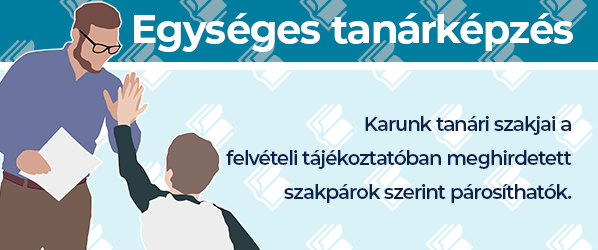 Egységes tanárképzés

Karunk tanári szakjai a felvételi tájékoztatóban meghirdetett szakpárok szerint párosíthatók.